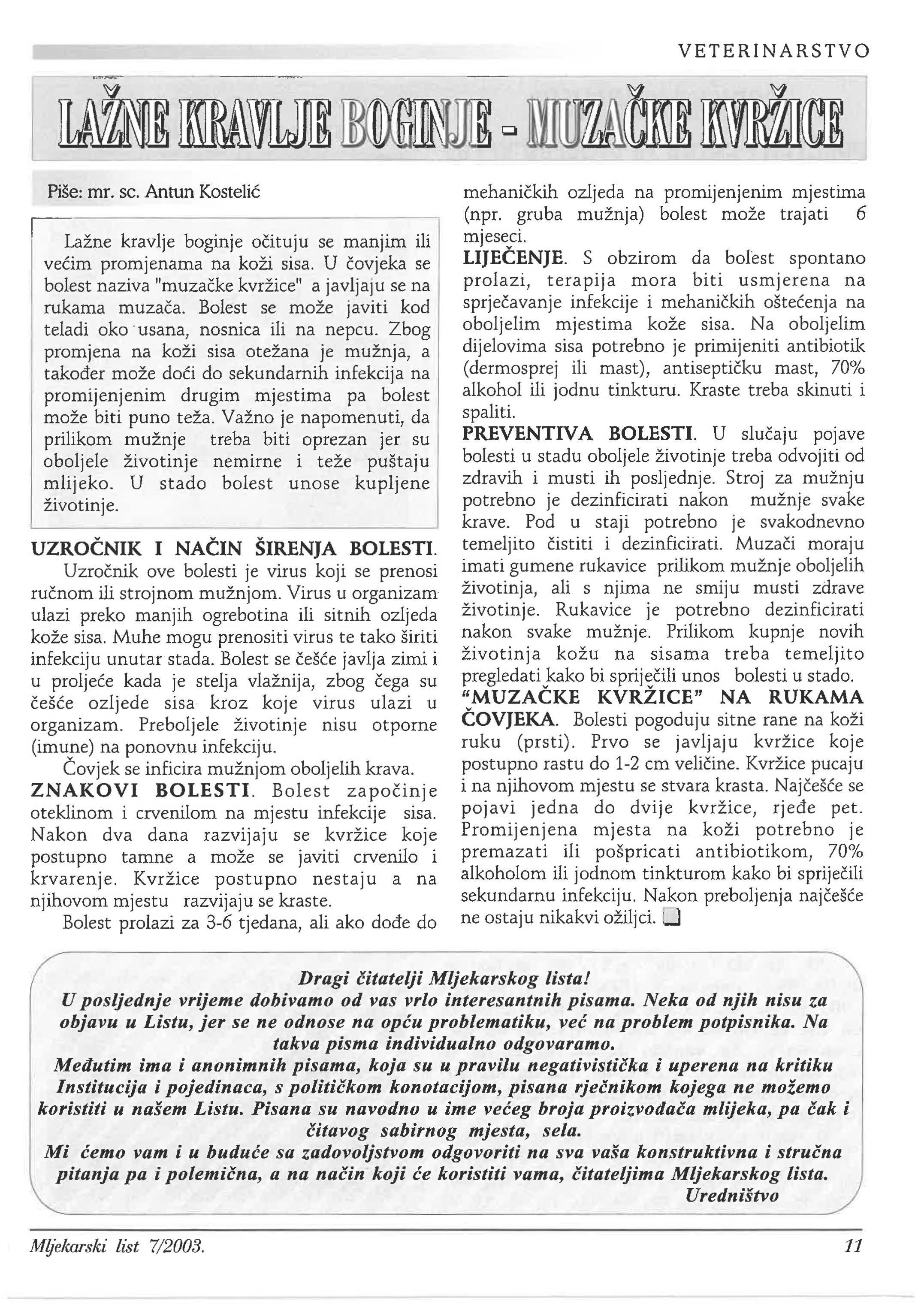 VETERINARSTVO

LAŽNE KRAVLJE BOGINJE - MUZAČKE KVRŽICE

Piše: mr. sc. Antun Kostelić

Lažne kravlje boginje očituju se manjim ili većim promjenama na koži sisa. U čovjeka se bolest naziva "muzačke kvržice" a javljaju se na rukama muzača. Bolest se može javiti kod teladi oko usana, nosnica ili na nepcu. Zbog promjena na koži sisa otežana je mužnja, a također može doći do sekundarnih infekcija na promijenjenim drugim mjestima pa bolest može biti puno teža. Važno je napomenuti, da prilikom mužnje treba biti oprezan jer su oboljele životinje nemirne i teže puštaju mlijeko. U stado bolest unose kupljene životinje.

UZROČNIK I NAČIN ŠIRENJA BOLESTI.
Uzročnik ove bolesti je virus koji se prenosi ručnom ili strojnom mužnjom. Virus u organizam ulazi preko manjih ogrebotina ili sitnih ozljeda kože sisa. Muhe mogu prenositi virus te tako širiti infekciju unutar stada. Bolest se češće javlja zimi i u proljeće kada je stelja vlažnija, zbog čega su češće ozljede sisa kroz koje virus ulazi u organizam. Preboljele životinje nisu otporne (imune) na ponovnu infekciju.
Čovjek se inficira mužnjom oboljelih krava.
ZNAKOVI BOLESTI. Bolest započinje oteklinom i crvenilom na mjestu infekcije sisa. Nakon dva dana razvijaju se kvržice koje postupno tamne a može se javiti crvenilo i krvarenje. Kvržice postupno nestaju a na njihovom mjestu razvijaju se kraste.
Bolest prolazi za 3-6 tjedana, ali ako dođe do mehaničkih ozljeda na promijenjenim mjestima (npr. gruba mužnja) bolest može trajati 6 mjeseci.
LIJEČENJE. S obzirom da bolest spontano prolazi, terapija mora biti usmjerena na sprječavanje infekcije i mehaničkih oštećenja na oboljelim mjestima kože sisa. Na oboljelim dijelovima sisa potrebno je primijeniti antibiotik (dermosprej ili mast), antiseptičku mast, 70% alkohol ili jodnu tinkturu. Kraste treba skinuti i spaliti.
PREVENTIVA BOLESTI. U slučaju pojave bolesti u stadu oboljele životinje treba odvojiti od zdravih i musti ih posljednje. Stroj za mužnju potrebno je dezinficirati nakon mužnje svake krave. Pod u staji potrebno je svakodnevno temeljito čistiti i dezinficirati. Muzači moraju imati gumene rukavice prilikom mužnje oboljelih životinja, ali s njima ne smiju musti zdrave životinje. Rukavice je potrebno dezinficirati nakon svake mužnje. Prilikom kupnje novih životinja kožu na sisama treba temeljito pregledati kako bi spriječili unos bolesti u stado.
"MUZAČKE KVRŽICE" NA RUKAMA ČOVJEKA. Bolesti pogoduju sitne rane na koži ruku (prsti). Prvo se javljaju kvržice koje postupno rastu do 1-2 cm veličine. Kvržice pucaju i na njihovom mjestu se stvara krasta. Najčešće se pojavi jedna do dvije kvržice, rjeđe pet. Promijenjena mjesta na koži potrebno je premazati ili pošpricati antibiotikom, 70% alkoholom ili jodnom tinkturom kako bi spriječili sekundarnu infekciju. Nakon preboljenja najčešće ne ostaju nikakvi ožiljci.

Dragi čitatelji Mljekarskog lista!
U posljednje vrijeme dobivamo od vas vrlo interesantnih pisama. Neka od njih nisu za objavu u Listu, jer se ne odnose na opću problematiku, već na problem potpisnika. Na takva pisma individualno odgovaramo.
Međutim ima i anonimnih pisama, koja su u pravilu negativistička i uperena na kritiku Institucija i pojedinaca, s političkom konotacijom, pisana rječnikom kojega ne možemo koristiti u našem Listu. Pisana su navodno u ime većeg broja proizvođača mlijeka, pa čak i čitavog sabirnog mjesta, sela.
Mi ćemo vam i u buduće sa zadovoljstvom odgovoriti na sva vaša konstruktivna i stručna pitanja pa i polemična, a na način koji će koristiti vama, čitateljima Mljekarskog lista.
Uredništvo

Mljekarski list 7/2003.

11